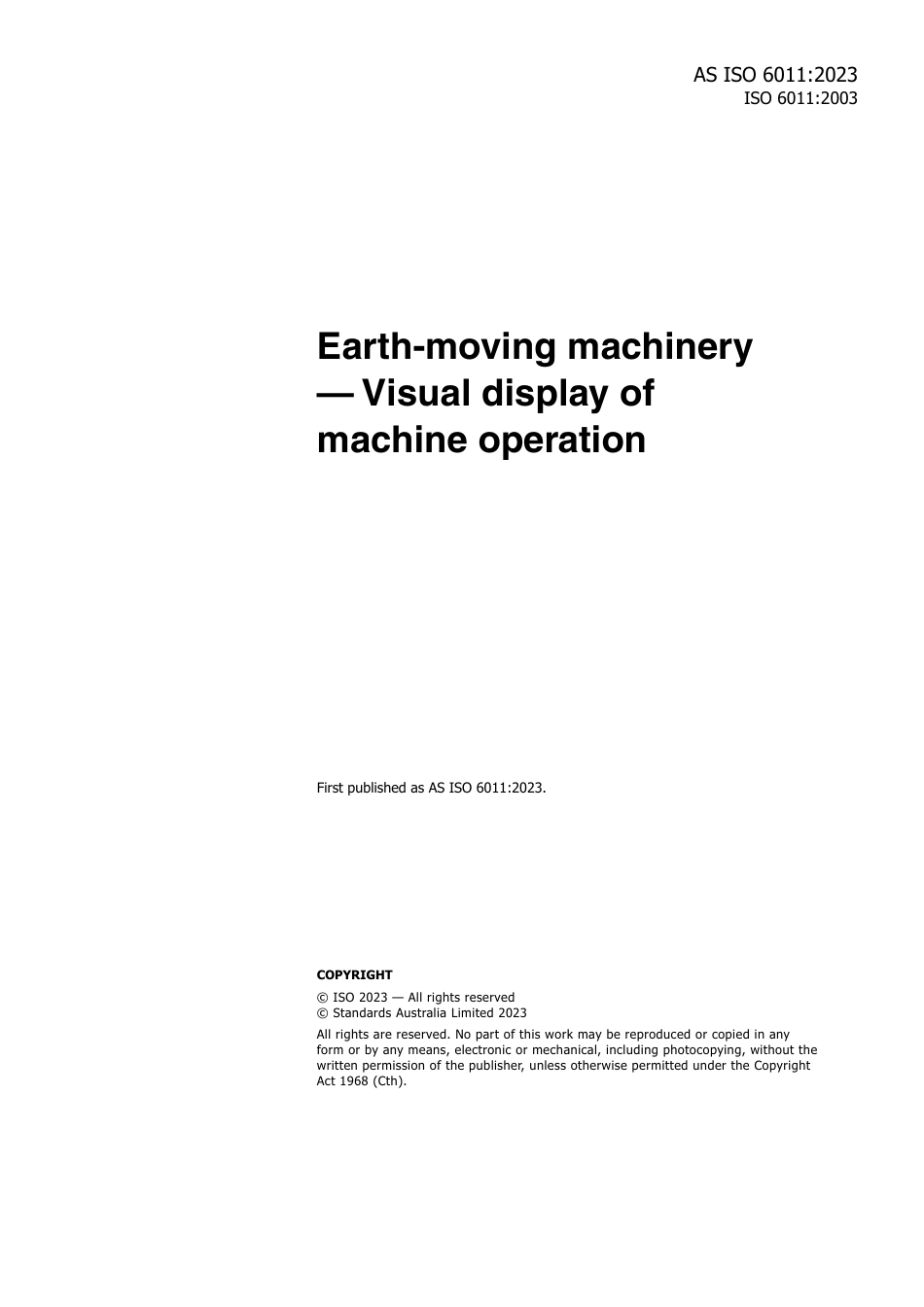 AS ISO 6011:2023
ISO 6011:2003

Earth-moving machinery — Visual display of machine operation

First published as AS ISO 6011:2023.

COPYRIGHT

© ISO 2023 — All rights reserved
© Standards Australia Limited 2023

All rights are reserved. No part of this work may be reproduced or copied in any form or by any means, electronic or mechanical, including photocopying, without the written permission of the publisher, unless otherwise permitted under the Copyright Act 1968 (Cth).